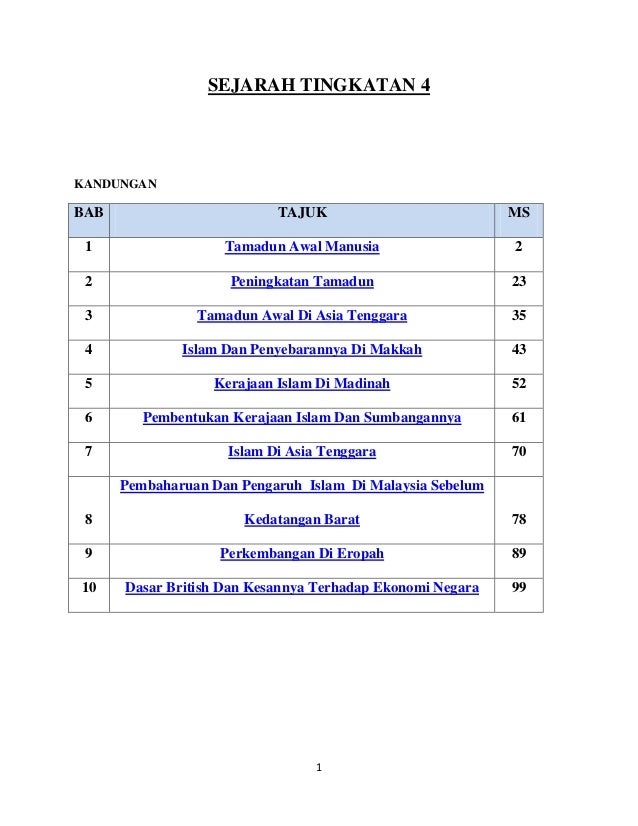 SEJARAH TINGKATAN 4

KANDUNGAN

| BAB | TAJUK | MS |
|---|---|---|
| 1 | Tamadun Awal Manusia | 2 |
| 2 | Peningkatan Tamadun | 23 |
| 3 | Tamadun Awal Di Asia Tenggara | 35 |
| 4 | Islam Dan Penyebarannya Di Makkah | 43 |
| 5 | Kerajaan Islam Di Madinah | 52 |
| 6 | Pembentukan Kerajaan Islam Dan Sumbangannya | 61 |
| 7 | Islam Di Asia Tenggara | 70 |
| 8 | Pembaharuan Dan Pengaruh Islam Di Malaysia Sebelum Kedatangan Barat | 78 |
| 9 | Perkembangan Di Eropah | 89 |
| 10 | Dasar British Dan Kesannya Terhadap Ekonomi Negara | 99 |

1